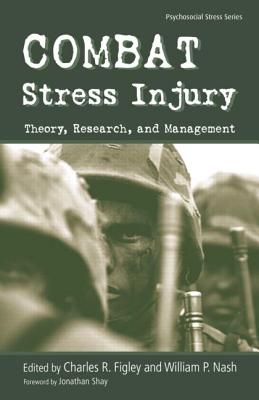 Psychosocial Stress Series

COMBAT
Stress Injury

Theory, Research, and Management

Edited by Charles R. Figley and William P. Nash

Foreword by Jonathan Shay